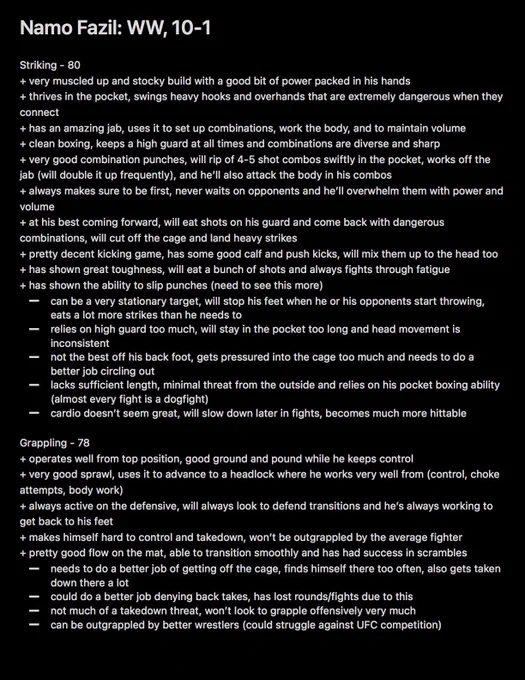 Namo Fazil: WW, 10-1

Striking - 80
+ very muscled up and stocky build with a good bit of power packed in his hands
+ thrives in the pocket, swings heavy hooks and overhands that are extremely dangerous when they connect
+ has an amazing jab, uses it to set up combinations, work the body, and to maintain volume
+ clean boxing, keeps a high guard at all times and combinations are diverse and sharp
+ very good combination punches, will rip of 4-5 shot combos swiftly in the pocket, works off the jab (will double it up frequently), and he'll also attack the body in his combos
+ always makes sure to be first, never waits on opponents and he'll overwhelm them with power and volume
+ at his best coming forward, will eat shots on his guard and come back with dangerous combinations, will cut off the cage and land heavy strikes
+ pretty decent kicking game, has some good calf and push kicks, will mix them up to the head too
+ has shown great toughness, will eat a bunch of shots and always fights through fatigue
+ has shown the ability to slip punches (need to see this more)
— can be a very stationary target, will stop his feet when he or his opponents start throwing, eats a lot more strikes than he needs to
— relies on high guard too much, will stay in the pocket too long and head movement is inconsistent
— not the best off his back foot, gets pressured into the cage too much and needs to do a better job circling out
— lacks sufficient length, minimal threat from the outside and relies on his pocket boxing ability (almost every fight is a dogfight)
— cardio doesn't seem great, will slow down later in fights, becomes much more hittable

Grappling - 78
+ operates well from top position, good ground and pound while he keeps control
+ very good sprawl, uses it to advance to a headlock where he works very well from (control, choke attempts, body work)
+ always active on the defensive, will always look to defend transitions and he's always working to get back to his feet
+ makes himself hard to control and takedown, won't be outgrappled by the average fighter
+ pretty good flow on the mat, able to transition smoothly and has had success in scrambles
— needs to do a better job of getting off the cage, finds himself there too often, also gets taken down there a lot
— could do a better job denying back takes, has lost rounds/fights due to this
— not much of a takedown threat, won't look to grapple offensively very much
— can be outgrappled by better wrestlers (could struggle against UFC competition)